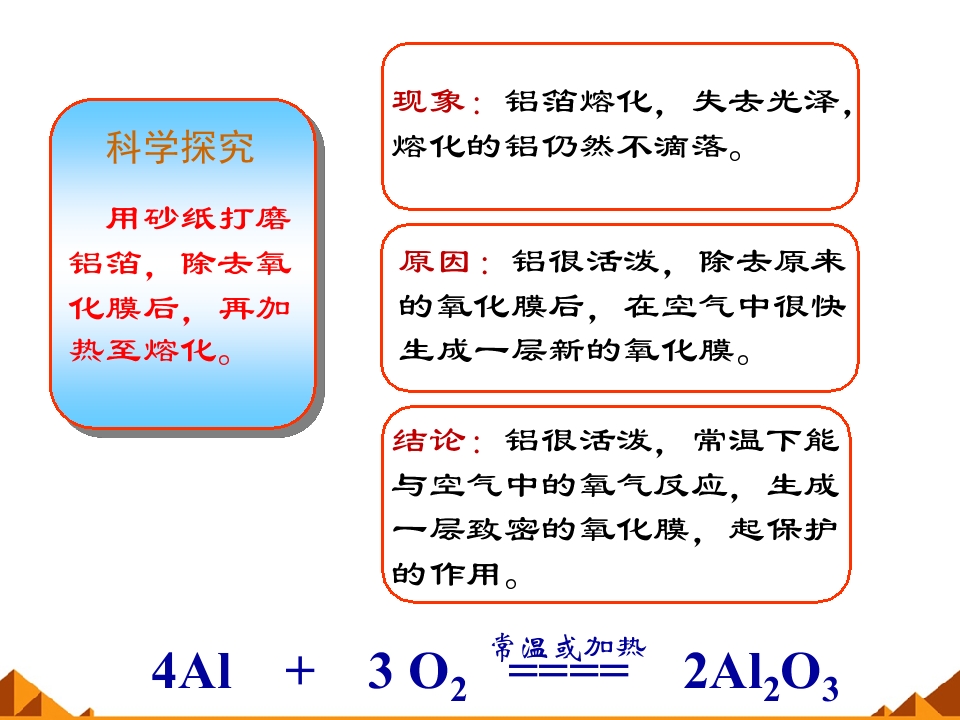 科学探究

用砂纸打磨铝箔，除去氧化膜后，再加热至熔化。

现象：铝箔熔化，失去光泽，熔化的铝仍然不滴落。

原因：铝很活泼，除去原来的氧化膜后，在空气中很快生成一层新的氧化膜。

结论：铝很活泼，常温下能与空气中的氧气反应，生成一层致密的氧化膜，起保护的作用。

$4Al + 3O_2 \xlongequal{常温或加热} 2Al_2O_3$